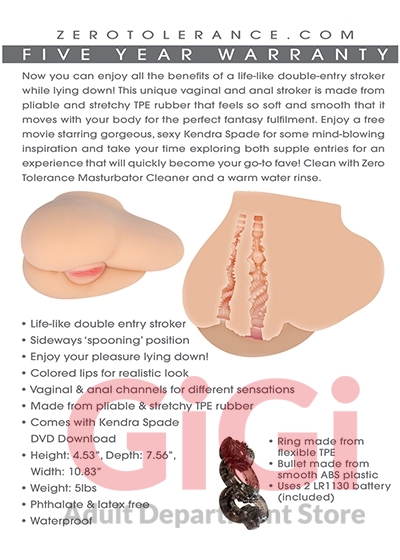 ZEROTOLERANCE.COM

FIVE YEAR WARRANTY

Now you can enjoy all the benefits of a life-like double-entry stroker while lying down! This unique vaginal and anal stroker is made from pliable and stretchy TPE rubber that feels so soft and smooth that it moves with your body for the perfect fantasy fulfilment. Enjoy a free movie starring gorgeous, sexy Kendra Spade for some mind-blowing inspiration and take your time exploring both supple entries for an experience that will quickly become your go-to fave! Clean with Zero Tolerance Masturbator Cleaner and a warm water rinse.

• Life-like double entry stroker
• Sideways 'spooning' position
• Enjoy your pleasure lying down!
• Colored lips for realistic look
• Vaginal & anal channels for different sensations
• Made from pliable & stretchy TPE rubber
• Comes with Kendra Spade DVD Download
• Height: 4.53", Depth: 7.56", Width: 10.83"
• Weight: 5lbs
• Phthalate & latex free
• Waterproof

• Ring made from flexible TPE
• Bullet made from smooth ABS plastic
• Uses 2 LR1130 battery (included)

GiGi
Adult Department Store